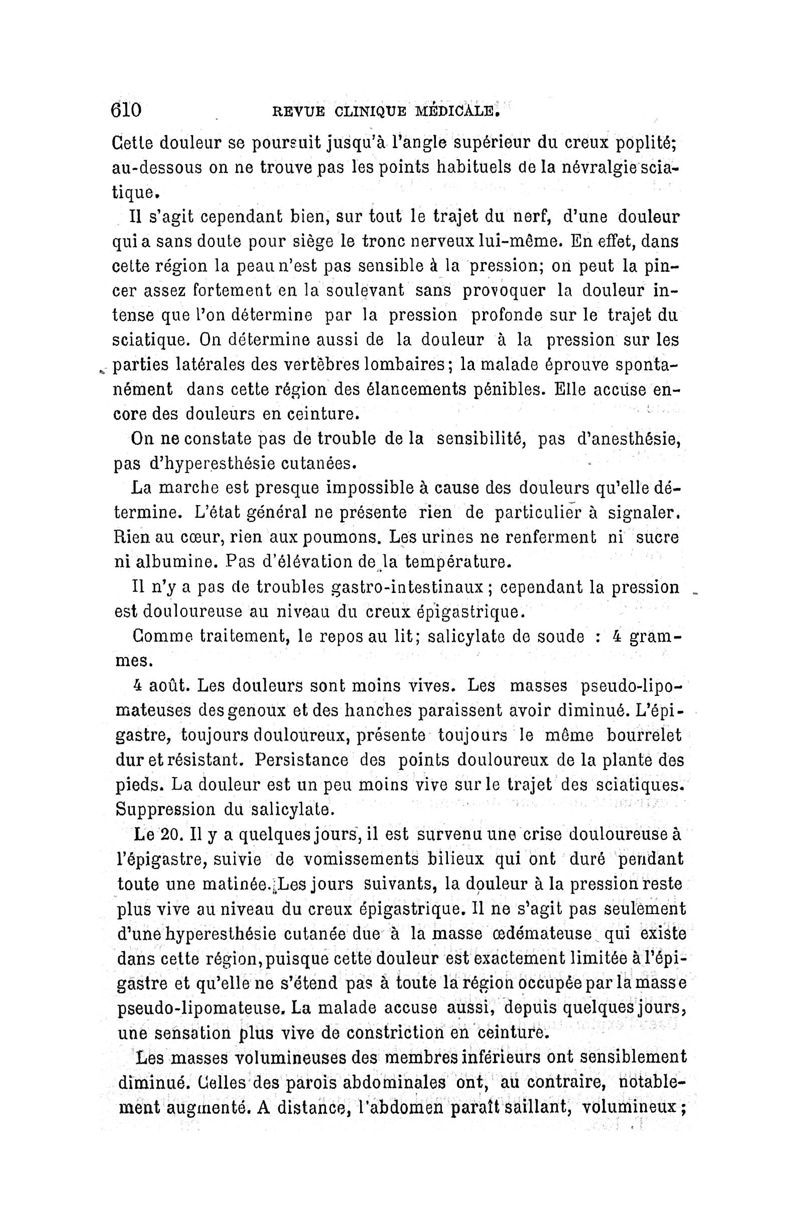 610 REVUE CLINIQUE MÉDICALE.

Cette douleur se poursuit jusqu'à l'angle supérieur du creux poplité; au-dessous on ne trouve pas les points habituels de la névralgie sciatique.

Il s'agit cependant bien, sur tout le trajet du nerf, d'une douleur qui a sans doute pour siège le tronc nerveux lui-même. En effet, dans cette région la peau n'est pas sensible à la pression; on peut la pincer assez fortement en la soulevant sans provoquer la douleur intense que l'on détermine par la pression profonde sur le trajet du sciatique. On détermine aussi de la douleur à la pression sur les parties latérales des vertèbres lombaires; la malade éprouve spontanément dans cette région des élancements pénibles. Elle accuse encore des douleurs en ceinture.

On ne constate pas de trouble de la sensibilité, pas d'anesthésie, pas d'hyperesthésie cutanées.

La marche est presque impossible à cause des douleurs qu'elle détermine. L'état général ne présente rien de particulier à signaler. Rien au cœur, rien aux poumons. Les urines ne renferment ni sucre ni albumine. Pas d'élévation de la température.

Il n'y a pas de troubles gastro-intestinaux; cependant la pression est douloureuse au niveau du creux épigastrique.

Comme traitement, le repos au lit; salicylate de soude : 4 grammes.

4 août. Les douleurs sont moins vives. Les masses pseudo-lipomateuses des genoux et des hanches paraissent avoir diminué. L'épigastre, toujours douloureux, présente toujours le même bourrelet dur et résistant. Persistance des points douloureux de la plante des pieds. La douleur est un peu moins vive sur le trajet des sciatiques. Suppression du salicylate.

Le 20. Il y a quelques jours, il est survenu une crise douloureuse à l'épigastre, suivie de vomissements bilieux qui ont duré pendant toute une matinée. Les jours suivants, la douleur à la pression reste plus vive au niveau du creux épigastrique. Il ne s'agit pas seulement d'une hyperesthésie cutanée due à la masse œdémateuse qui existe dans cette région, puisque cette douleur est exactement limitée à l'épigastre et qu'elle ne s'étend pas à toute la région occupée par la masse pseudo-lipomateuse. La malade accuse aussi, depuis quelques jours, une sensation plus vive de constriction en ceinture.

Les masses volumineuses des membres inférieurs ont sensiblement diminué. Celles des parois abdominales ont, au contraire, notablement augmenté. A distance, l'abdomen paraît saillant, volumineux;